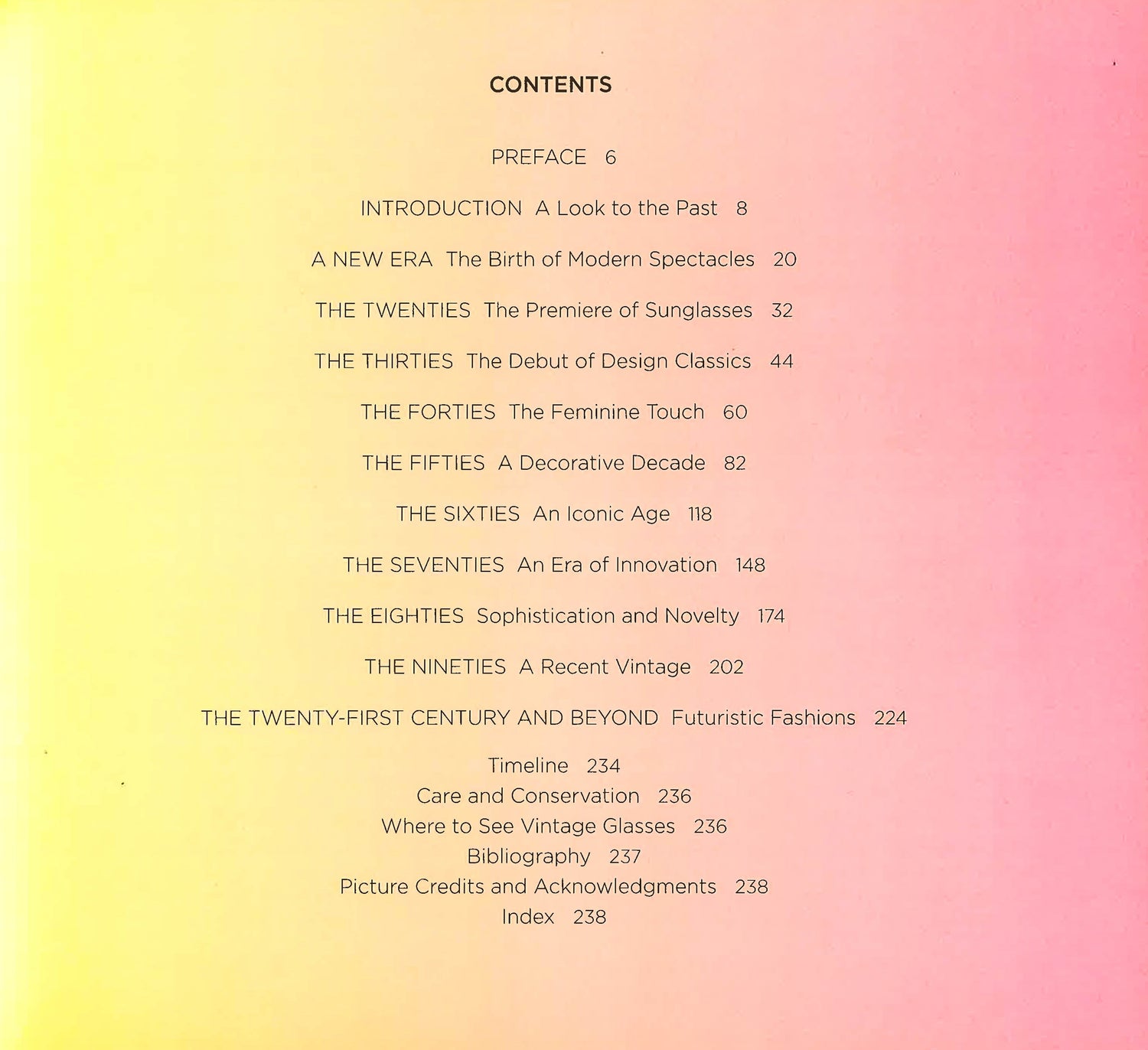 CONTENTS

PREFACE 6

INTRODUCTION A Look to the Past 8

A NEW ERA The Birth of Modern Spectacles 20

THE TWENTIES The Premiere of Sunglasses 32

THE THIRTIES The Debut of Design Classics 44

THE FORTIES The Feminine Touch 60

THE FIFTIES A Decorative Decade 82

THE SIXTIES An Iconic Age 118

THE SEVENTIES An Era of Innovation 148

THE EIGHTIES Sophistication and Novelty 174

THE NINETIES A Recent Vintage 202

THE TWENTY-FIRST CENTURY AND BEYOND Futuristic Fashions 224

Timeline 234
Care and Conservation 236
Where to See Vintage Glasses 236
Bibliography 237
Picture Credits and Acknowledgments 238
Index 238